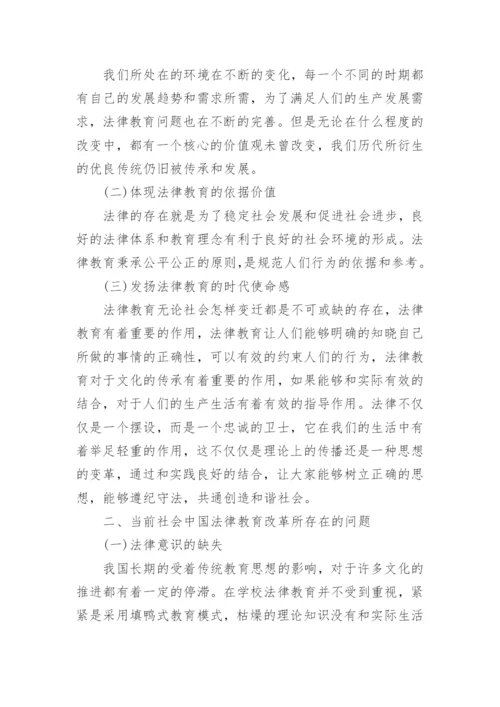 我们所处在的环境在不断的变化，每一个不同的时期都有自己的发展趋势和需求所需，为了满足人们的生产发展需求，法律教育问题也在不断的完善。但是无论在什么程度的改变中，都有一个核心的价值观未曾改变，我们历代所衍生的优良传统仍旧被传承和发展。

(二)体现法律教育的依据价值

法律的存在就是为了稳定社会发展和促进社会进步，良好的法律体系和教育理念有利于良好的社会环境的形成。法律教育秉承公平公正的原则，是规范人们行为的依据和参考。

(三)发扬法律教育的时代使命感

法律教育无论社会怎样变迁都是不可或缺的存在，法律教育有着重要的作用，法律教育让人们能够明确的知晓自己所做的事情的正确性，可以有效的约束人们的行为，法律教育对于文化的传承有着重要的作用，如果能够和实际有效的结合，对于人们的生产生活有着有效的指导作用。法律不仅仅是一个摆设，而是一个忠诚的卫士，它在我们的生活中有着举足轻重的作用，这不仅仅是理论上的传播还是一种思想的变革，通过和实践良好的结合，让大家能够树立正确的思想，能够遵纪守法，共通创造和谐社会。

二、当前社会中国法律教育改革所存在的问题

(一)法律意识的缺失

我国长期的受着传统教育思想的影响，对于许多文化的推进都有着一定的停滞。在学校法律教育并不受到重视，紧紧是采用填鸭式教育模式，枯燥的理论知识没有和实际生活